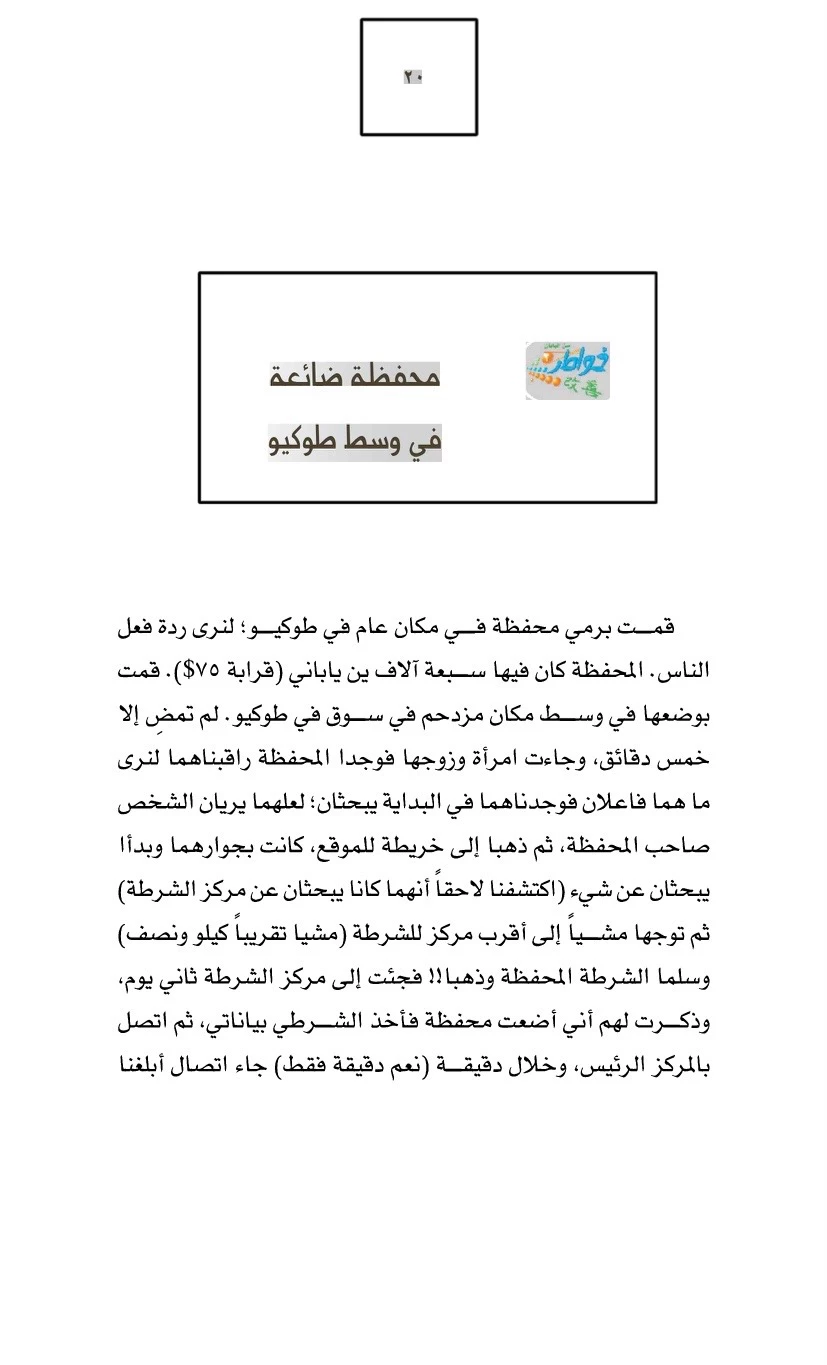 ٢٠

خواطر

محفظة ضائعة
في وسط طوكيو

قمت برمي محفظة في مكان عام في طوكيو؛ لنرى ردة فعل الناس. المحفظة كان فيها سبعة آلاف ين ياباني (قرابة ٧٥$). قمت بوضعها في وسط مكان مزدحم في سوق في طوكيو. لم تمضِ إلا خمس دقائق، وجاءت امرأة وزوجها فوجدا المحفظة راقبناهما لنرى ما هما فاعلان فوجدناهما في البداية يبحثان؛ لعلهما يريان الشخص صاحب المحفظة، ثم ذهبا إلى خريطة للموقع، كانت بجوارهما وبدأا يبحثان عن شيء (اكتشفنا لاحقاً أنهما كانا يبحثان عن مركز الشرطة) ثم توجها مشياً إلى أقرب مركز للشرطة (مشيا تقريباً كيلو ونصف) وسلما الشرطة المحفظة وذهبا!! فجئت إلى مركز الشرطة ثاني يوم، وذكرت لهم أني أضعت محفظة فأخذ الشرطي بياناتي، ثم اتصل بالمركز الرئيس، وخلال دقيقة (نعم دقيقة فقط) جاء اتصال أبلغنا